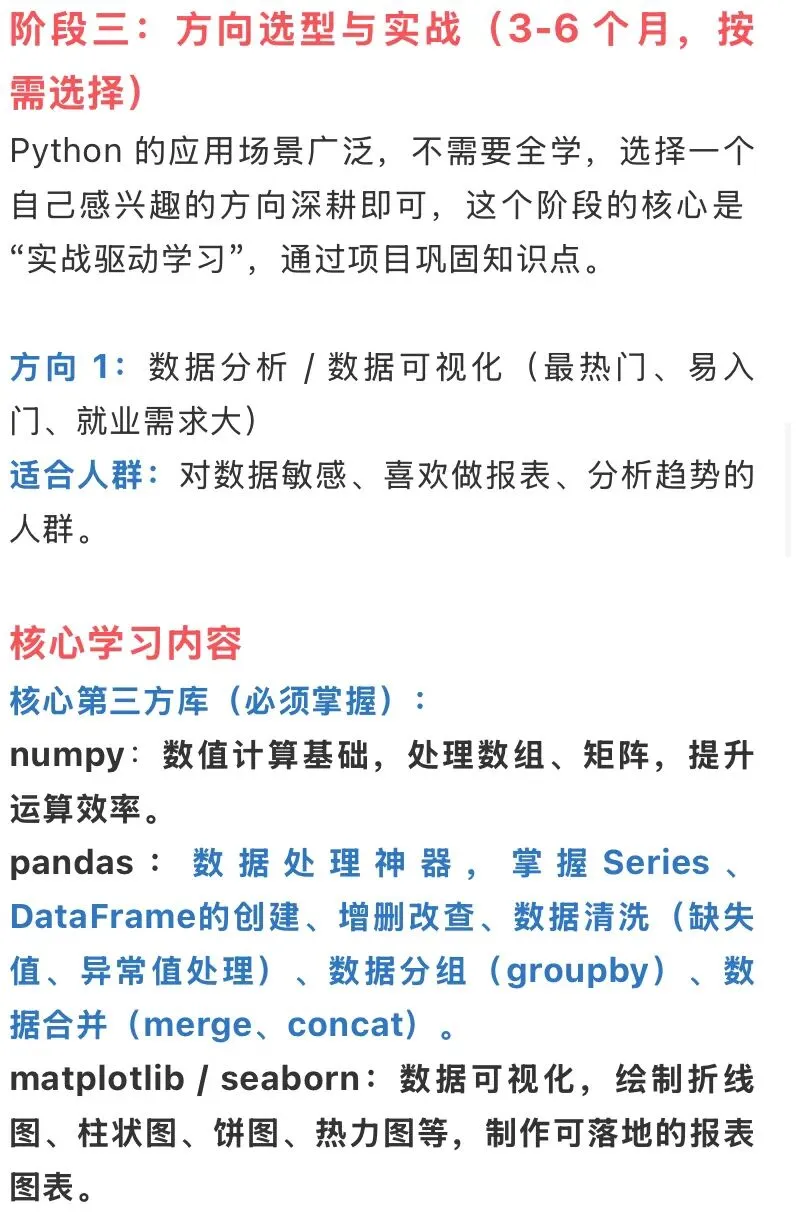 阶段三：方向选型与实战（3-6 个月，按需选择）

Python 的应用场景广泛，不需要全学，选择一个自己感兴趣的方向深耕即可，这个阶段的核心是“实战驱动学习”，通过项目巩固知识点。

方向 1：数据分析 / 数据可视化（最热门、易入门、就业需求大）
适合人群：对数据敏感、喜欢做报表、分析趋势的人群。

核心学习内容
核心第三方库（必须掌握）：
numpy：数值计算基础，处理数组、矩阵，提升运算效率。
pandas：数据处理神器，掌握 Series、DataFrame的创建、增删改查、数据清洗（缺失值、异常值处理）、数据分组（groupby）、数据合并（merge、concat）。
matplotlib / seaborn：数据可视化，绘制折线图、柱状图、饼图、热力图等，制作可落地的报表图表。